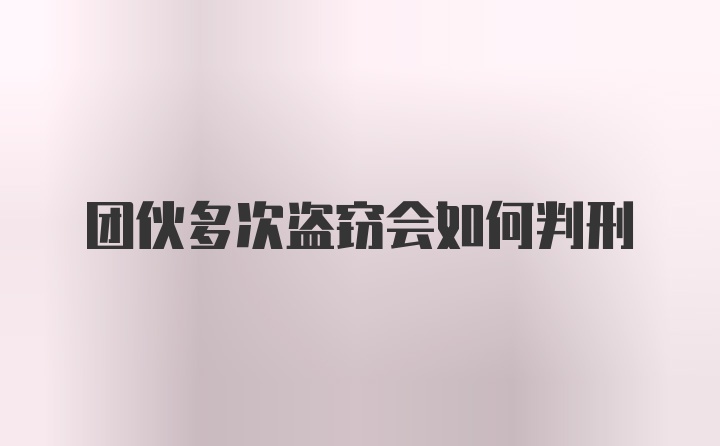 团伙多次盗窃会如何判刑